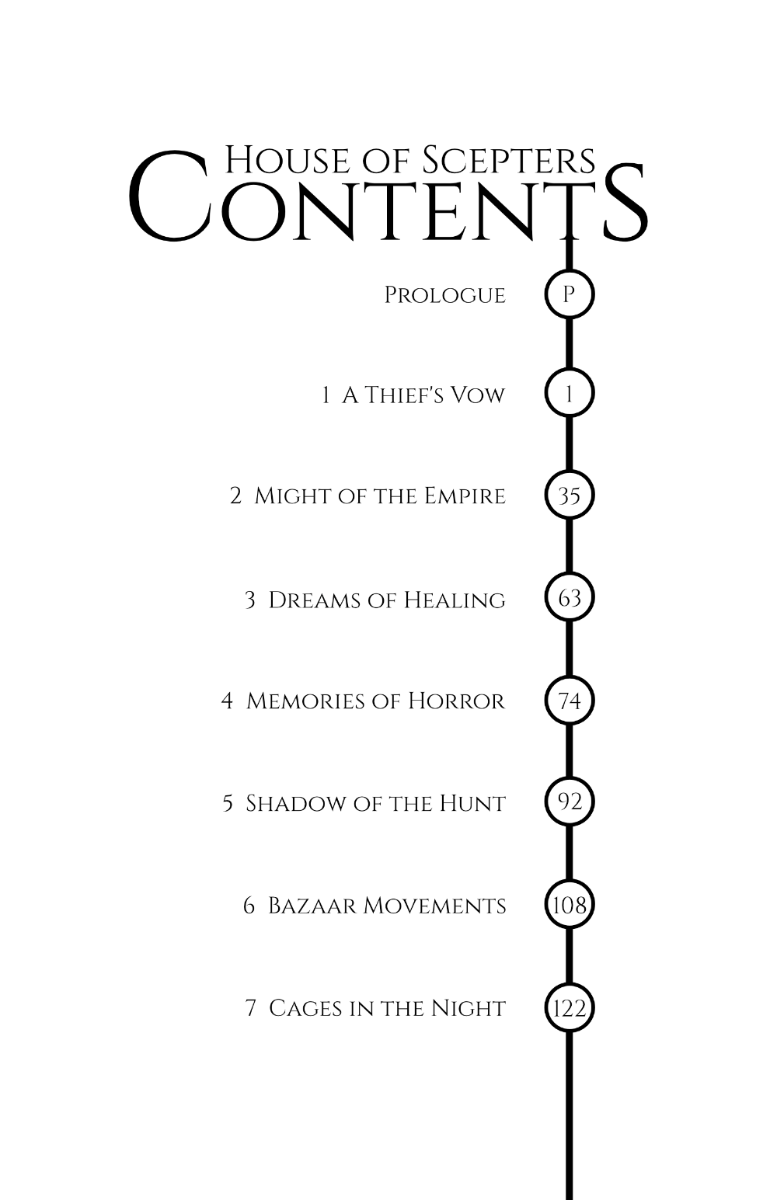 House of Scepters
Contents

Prologue P

1 A Thief's Vow 1

2 Might of the Empire 35

3 Dreams of Healing 63

4 Memories of Horror 74

5 Shadow of the Hunt 92

6 Bazaar Movements 108

7 Cages in the Night 122